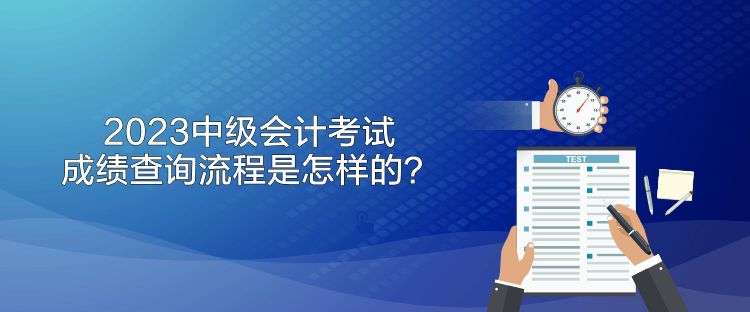 2023中级会计考试
成绩查询流程是怎样的？

TEST